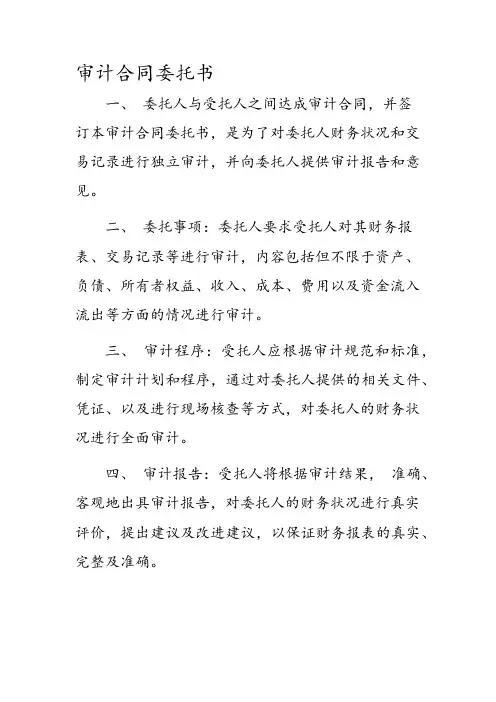 审计合同委托书

一、 委托人与受托人之间达成审计合同，并签订本审计合同委托书，是为了对委托人财务状况和交易记录进行独立审计，并向委托人提供审计报告和意见。

二、 委托事项：委托人要求受托人对其财务报表、交易记录等进行审计，内容包括但不限于资产、负债、所有者权益、收入、成本、费用以及资金流入流出等方面的情况进行审计。

三、 审计程序：受托人应根据审计规范和标准，制定审计计划和程序，通过对委托人提供的相关文件、凭证、以及进行现场核查等方式，对委托人的财务状况进行全面审计。

四、 审计报告：受托人将根据审计结果， 准确、客观地出具审计报告，对委托人的财务状况进行真实评价，提出建议及改进建议，以保证财务报表的真实、完整及准确。